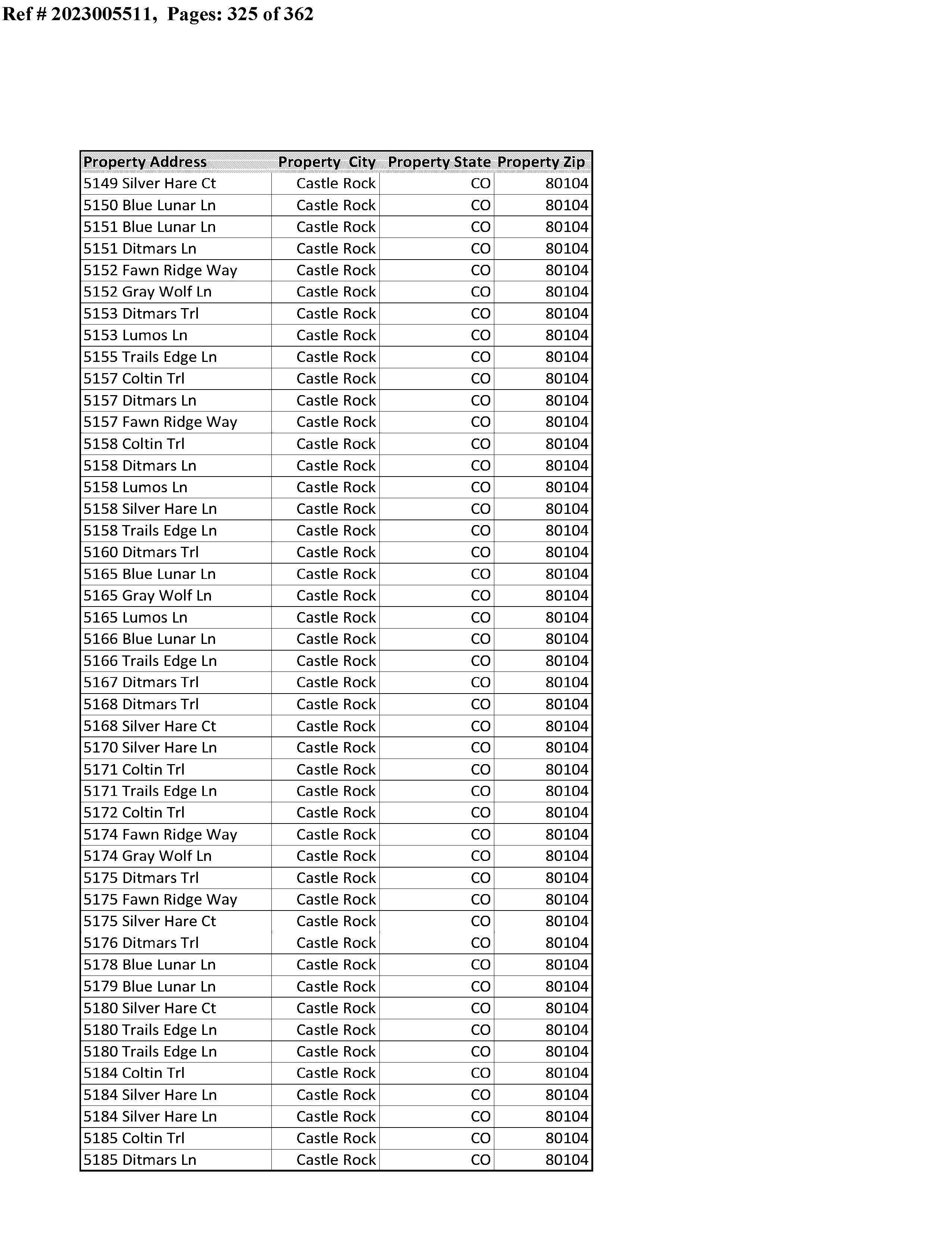 Ref # 2023005511, Pages: 325 of 362

| Property Address | Property City | Property State | Property Zip |
|---|---|---|---|
| 5149 Silver Hare Ct | Castle Rock | CO | 80104 |
| 5150 Blue Lunar Ln | Castle Rock | CO | 80104 |
| 5151 Blue Lunar Ln | Castle Rock | CO | 80104 |
| 5151 Ditmars Ln | Castle Rock | CO | 80104 |
| 5152 Fawn Ridge Way | Castle Rock | CO | 80104 |
| 5152 Gray Wolf Ln | Castle Rock | CO | 80104 |
| 5153 Ditmars Trl | Castle Rock | CO | 80104 |
| 5153 Lumos Ln | Castle Rock | CO | 80104 |
| 5155 Trails Edge Ln | Castle Rock | CO | 80104 |
| 5157 Coltin Trl | Castle Rock | CO | 80104 |
| 5157 Ditmars Ln | Castle Rock | CO | 80104 |
| 5157 Fawn Ridge Way | Castle Rock | CO | 80104 |
| 5158 Coltin Trl | Castle Rock | CO | 80104 |
| 5158 Ditmars Ln | Castle Rock | CO | 80104 |
| 5158 Lumos Ln | Castle Rock | CO | 80104 |
| 5158 Silver Hare Ln | Castle Rock | CO | 80104 |
| 5158 Trails Edge Ln | Castle Rock | CO | 80104 |
| 5160 Ditmars Trl | Castle Rock | CO | 80104 |
| 5165 Blue Lunar Ln | Castle Rock | CO | 80104 |
| 5165 Gray Wolf Ln | Castle Rock | CO | 80104 |
| 5165 Lumos Ln | Castle Rock | CO | 80104 |
| 5166 Blue Lunar Ln | Castle Rock | CO | 80104 |
| 5166 Trails Edge Ln | Castle Rock | CO | 80104 |
| 5167 Ditmars Trl | Castle Rock | CO | 80104 |
| 5168 Ditmars Trl | Castle Rock | CO | 80104 |
| 5168 Silver Hare Ct | Castle Rock | CO | 80104 |
| 5170 Silver Hare Ln | Castle Rock | CO | 80104 |
| 5171 Coltin Trl | Castle Rock | CO | 80104 |
| 5171 Trails Edge Ln | Castle Rock | CO | 80104 |
| 5172 Coltin Trl | Castle Rock | CO | 80104 |
| 5174 Fawn Ridge Way | Castle Rock | CO | 80104 |
| 5174 Gray Wolf Ln | Castle Rock | CO | 80104 |
| 5175 Ditmars Trl | Castle Rock | CO | 80104 |
| 5175 Fawn Ridge Way | Castle Rock | CO | 80104 |
| 5175 Silver Hare Ct | Castle Rock | CO | 80104 |
| 5176 Ditmars Trl | Castle Rock | CO | 80104 |
| 5178 Blue Lunar Ln | Castle Rock | CO | 80104 |
| 5179 Blue Lunar Ln | Castle Rock | CO | 80104 |
| 5180 Silver Hare Ct | Castle Rock | CO | 80104 |
| 5180 Trails Edge Ln | Castle Rock | CO | 80104 |
| 5180 Trails Edge Ln | Castle Rock | CO | 80104 |
| 5184 Coltin Trl | Castle Rock | CO | 80104 |
| 5184 Silver Hare Ln | Castle Rock | CO | 80104 |
| 5184 Silver Hare Ln | Castle Rock | CO | 80104 |
| 5185 Coltin Trl | Castle Rock | CO | 80104 |
| 5185 Ditmars Ln | Castle Rock | CO | 80104 |